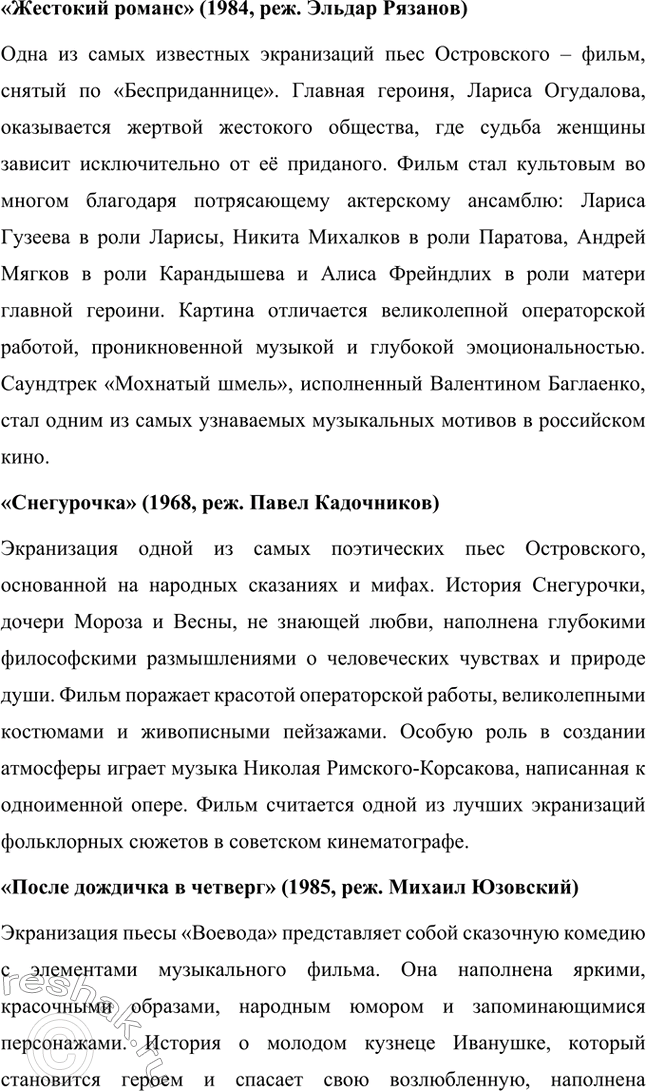 «Жестокий романс» (1984, реж. Эльдар Рязанов)

Одна из самых известных экранизаций пьес Островского – фильм, снятый по «Бесприданнице». Главная героиня, Лариса Огудалова, оказывается жертвой жестокого общества, где судьба женщины зависит исключительно от её приданого. Фильм стал культовым во многом благодаря потрясающему актерскому ансамблю: Лариса Гузеева в роли Ларисы, Никита Михалков в роли Паратова, Андрей Мягков в роли Карандышева и Алиса Фрейндлих в роли матери главной героини. Картина отличается великолепной операторской работой, проникновенной музыкой и глубокой эмоциональностью. Саундтрек «Мохнатый шмель», исполненный Валентином Баглаенко, стал одним из самых узнаваемых музыкальных мотивов в российском кино.

«Снегурочка» (1968, реж. Павел Кадочников)

Экранизация одной из самых поэтических пьес Островского, основанной на народных сказаниях и мифах. История Снегурочки, дочери Мороза и Весны, не знающей любви, наполнена глубокими философскими размышлениями о человеческих чувствах и природе души. Фильм поражает красотой операторской работы, великолепными костюмами и живописными пейзажами. Особую роль в создании атмосферы играет музыка Николая Римского-Корсакова, написанная к одноименной опере. Фильм считается одной из лучших экранизаций фольклорных сюжетов в советском кинематографе.

«После дождичка в четверг» (1985, реж. Михаил Юзовский)

Экранизация пьесы «Воевода» представляет собой сказочную комедию с элементами музыкального фильма. Она наполнена яркими, красочными образами, народным юмором и запоминающимися персонажами. История о молодом кузнеце Иванушке, который становится героем и спасает свою возлюбленную, наполнена

reshak.ru